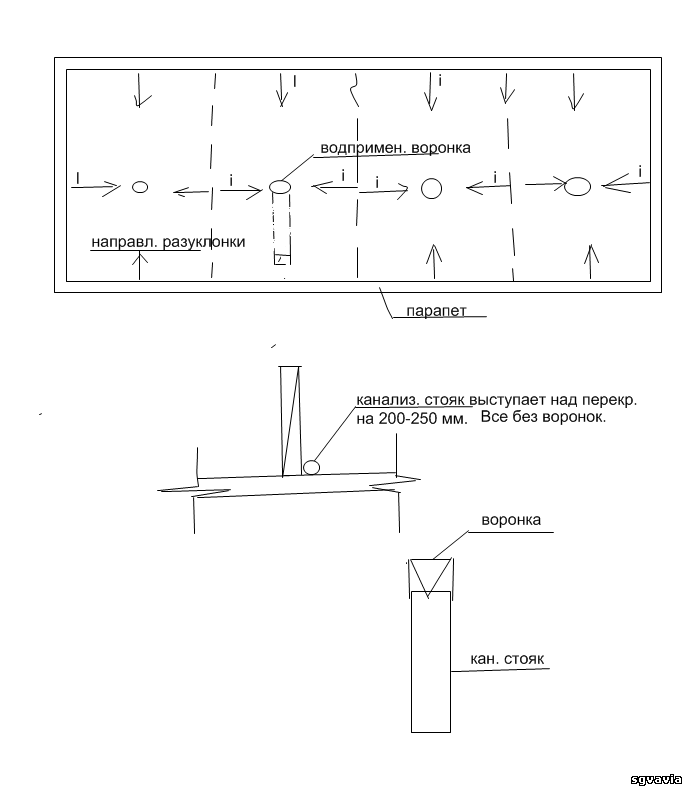 I

i

водпримен. воронка

I

i

i

i

i

i

направл. разуклонки

парапет

канализ. стояк выступает над перекр. на 200-250 мм. Все без воронок.

воронка

кан. стояк

sgvavia